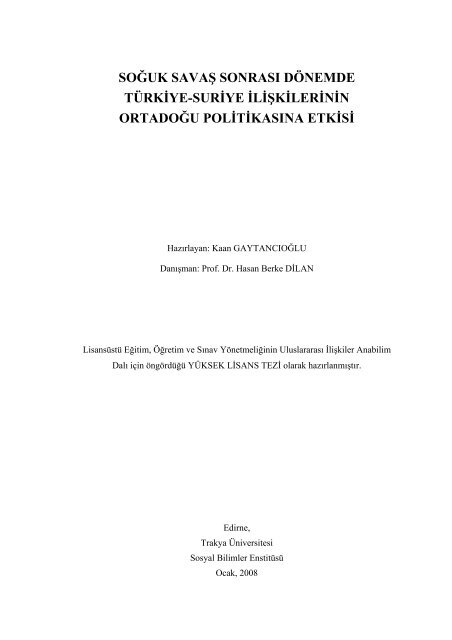 SOĞUK SAVAŞ SONRASI DÖNEMDE
TÜRKİYE-SURİYE İLİŞKİLERİNİN
ORTADOĞU POLİTİKASINA ETKİSİ

Hazırlayan: Kaan GAYTANCIOĞLU

Danışman: Prof. Dr. Hasan Berke DİLAN

Lisansüstü Eğitim, Öğretim ve Sınav Yönetmeliğinin Uluslararası İlişkiler Anabilim Dalı için öngördüğü YÜKSEK LİSANS TEZİ olarak hazırlanmıştır.

Edirne,
Trakya Üniversitesi
Sosyal Bilimler Enstitüsü
Ocak, 2008